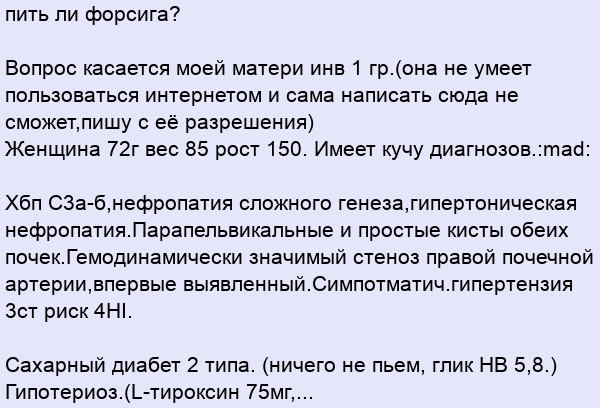 пить ли форсига?

Вопрос касается моей матери инв 1 гр.(она не умеет пользоваться интернетом и сама написать сюда не сможет,пишу с её разрешения)
Женщина 72г вес 85 рост 150. Имеет кучу диагнозов.:mad:

Хбп С3а-б,нефропатия сложного генеза,гипертоническая нефропатия.Парапельвикальные и простые кисты обеих почек.Гемодинамически значимый стеноз правой почечной артерии,впервые выявленный.Симпотматич.гипертензия 3ст риск 4HI.

Сахарный диабет 2 типа. (ничего не пьем, глик HB 5,8.)
Гипотериоз.(L-тироксин 75мг,...